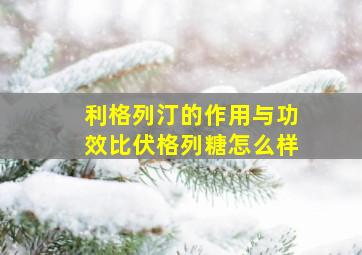 利格列汀的作用与功效比伏格列糖怎么样